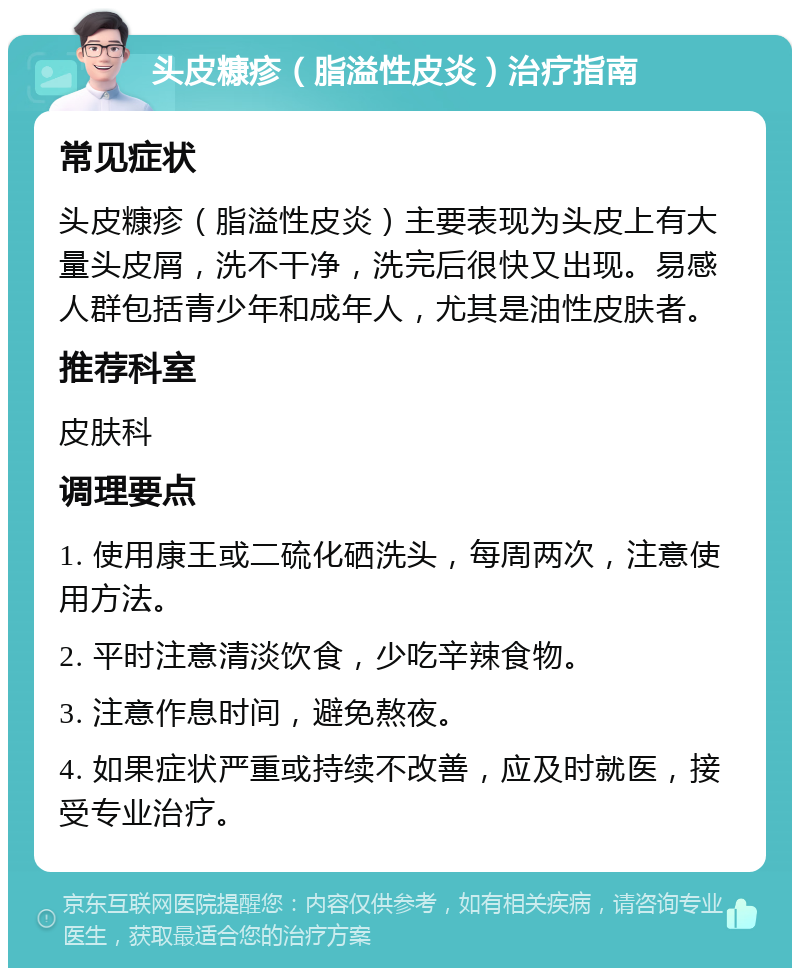 头皮糠疹（脂溢性皮炎）治疗指南

常见症状

头皮糠疹（脂溢性皮炎）主要表现为头皮上有大量头皮屑，洗不干净，洗完后很快又出现。易感人群包括青少年和成年人，尤其是油性皮肤者。

推荐科室

皮肤科

调理要点

1. 使用康王或二硫化硒洗头，每周两次，注意使用方法。

2. 平时注意清淡饮食，少吃辛辣食物。

3. 注意作息时间，避免熬夜。

4. 如果症状严重或持续不改善，应及时就医，接受专业治疗。

京东互联网医院提醒您：内容仅供参考，如有相关疾病，请咨询专业医生，获取最适合您的治疗方案